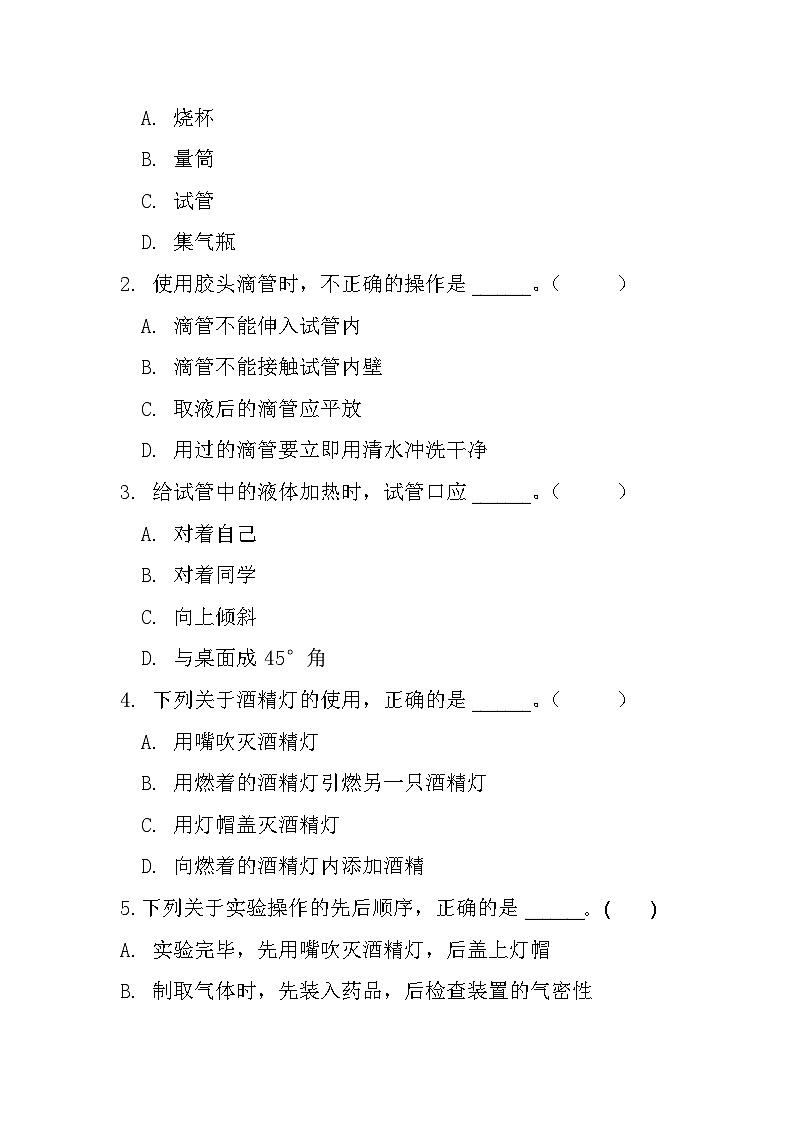 A. 烧杯

B. 量筒

C. 试管

D. 集气瓶

2. 使用胶头滴管时，不正确的操作是 ______。（　　）

A. 滴管不能伸入试管内

B. 滴管不能接触试管内壁

C. 取液后的滴管应平放

D. 用过的滴管要立即用清水冲洗干净

3. 给试管中的液体加热时，试管口应 ______。（　　）

A. 对着自己

B. 对着同学

C. 向上倾斜

D. 与桌面成 45° 角

4. 下列关于酒精灯的使用，正确的是 ______。（　　）

A. 用嘴吹灭酒精灯

B. 用燃着的酒精灯引燃另一只酒精灯

C. 用灯帽盖灭酒精灯

D. 向燃着的酒精灯内添加酒精

5.下列关于实验操作的先后顺序，正确的是 ______。(　　)

A. 实验完毕，先用嘴吹灭酒精灯，后盖上灯帽

B. 制取气体时，先装入药品，后检查装置的气密性